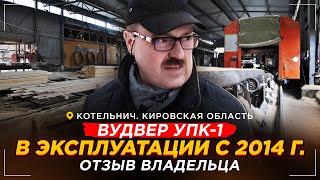 КОТЕЛЬНИЧ. КИРОВСКАЯ ОБЛАСТЬ
ВУДВЕР УПК-1
В ЭКСПЛУАТАЦИИ С 2014 Г.
ОТЗЫВ ВЛАДЕЛЬЦА